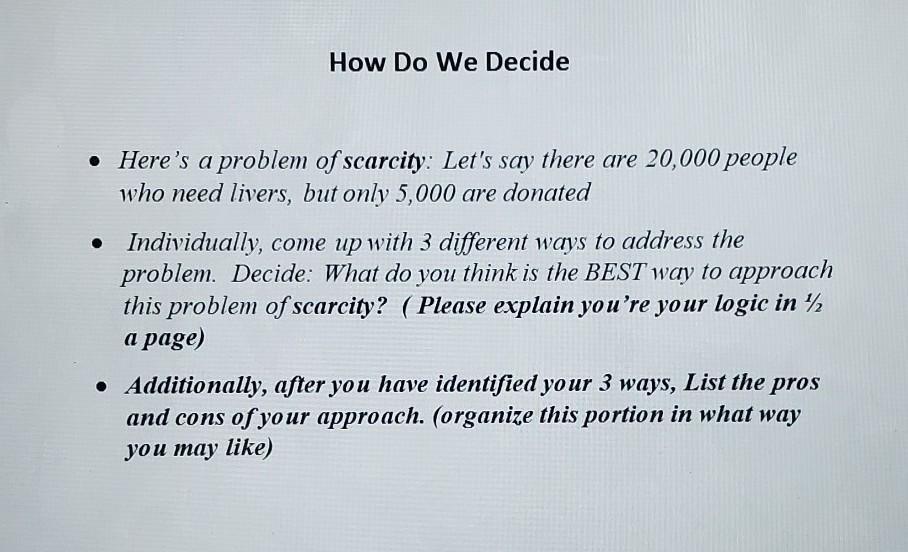 How Do We Decide

• Here's a problem of scarcity: Let's say there are 20,000 people who need livers, but only 5,000 are donated

• Individually, come up with 3 different ways to address the problem. Decide: What do you think is the BEST way to approach this problem of scarcity? ( Please explain you're your logic in ½ a page)

• Additionally, after you have identified your 3 ways, List the pros and cons of your approach. (organize this portion in what way you may like)